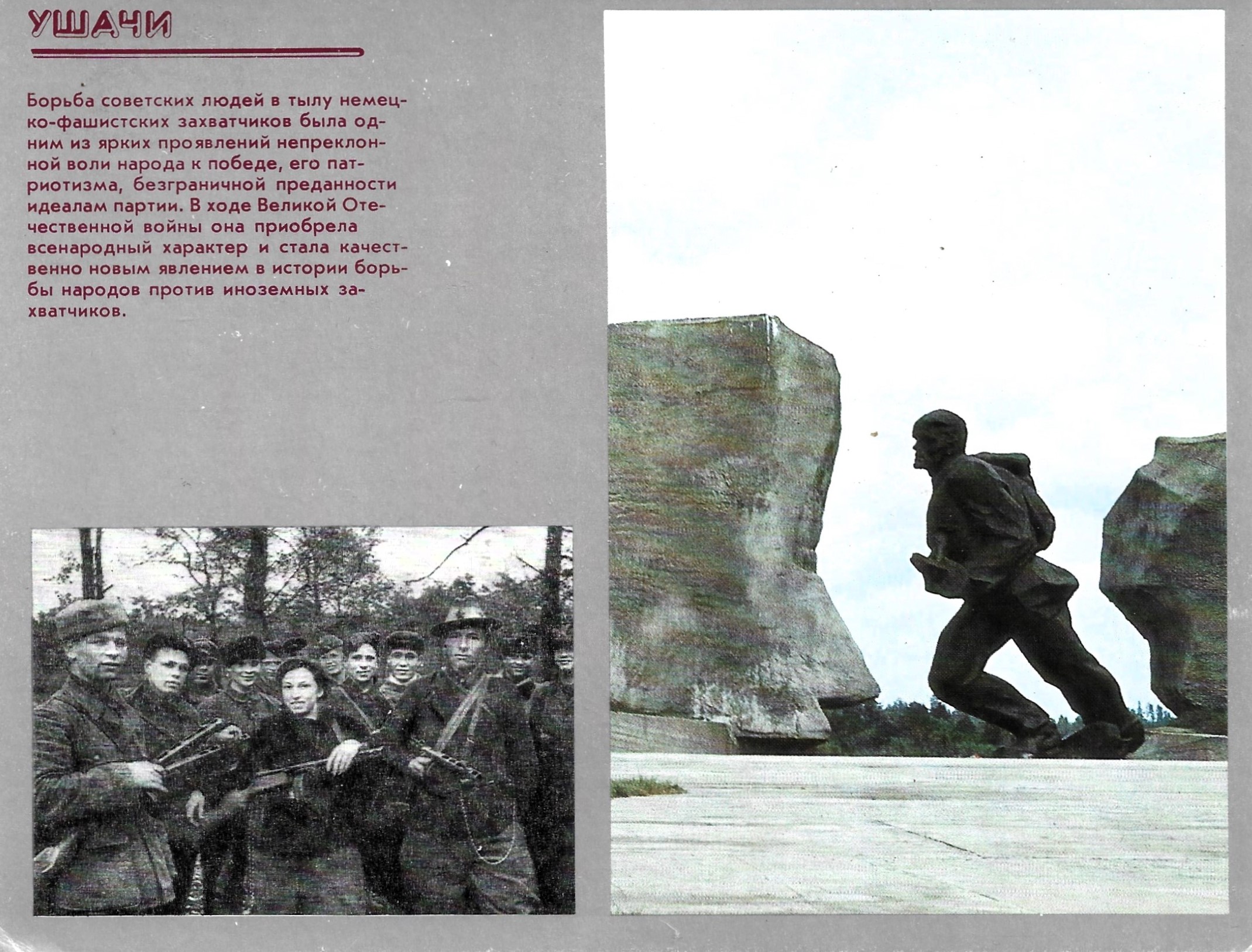 УШАЧИ

Борьба советских людей в тылу немецко-фашистских захватчиков была одним из ярких проявлений непреклонной воли народа к победе, его патриотизма, безграничной преданности идеалам партии. В ходе Великой Отечественной войны она приобрела всенародный характер и стала качественно новым явлением в истории борьбы народов против иноземных захватчиков.